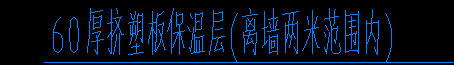 60厚挤塑板保温层(离墙两米范围内)